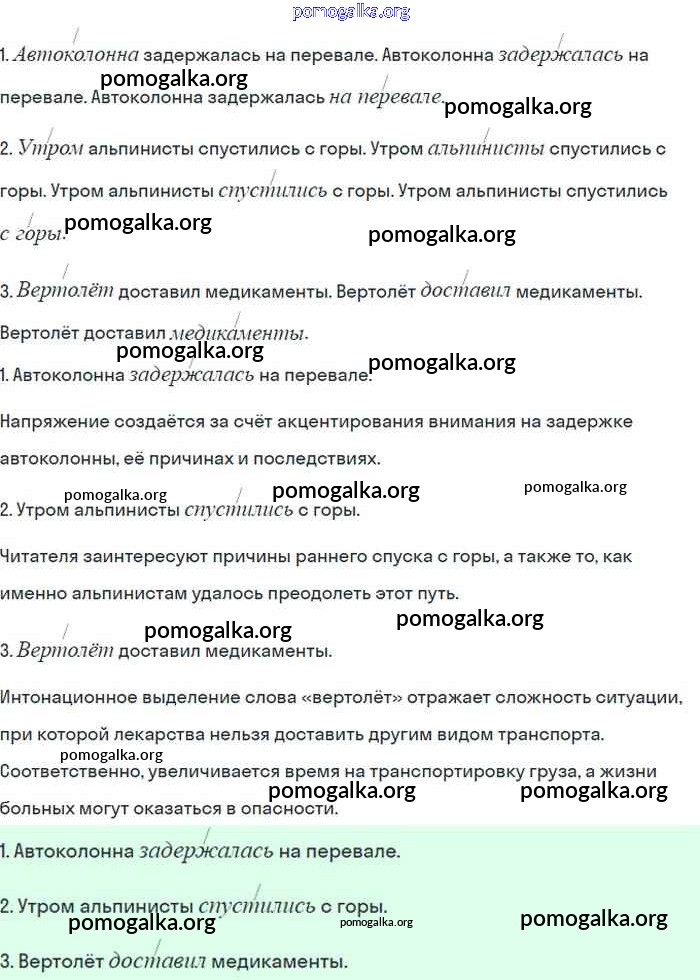 pomogalka.org

1. Автоколонна задержалась на перевале. Автоколонна задержалась на перевале. Автоколонна задержалась на перевале.

pomogalka.org pomogalka.org

2. Утром альпинисты спустились с горы. Утром альпинисты спустились с горы. Утром альпинисты спустились с горы. Утром альпинисты спустились с горы.

pomogalka.org pomogalka.org

3. Вертолёт доставил медикаменты. Вертолёт доставил медикаменты. Вертолёт доставил медикаменты.

pomogalka.org pomogalka.org

1. Автоколонна задержалась на перевале.

Напряжение создаётся за счёт акцентирования внимания на задержке автоколонны, её причинах и последствиях.

pomogalka.org pomogalka.org pomogalka.org

2. Утром альпинисты спустились с горы.

Читателя заинтересуют причины раннего спуска с горы, а также то, как именно альпинистам удалось преодолеть этот путь.

pomogalka.org pomogalka.org

3. Вертолёт доставил медикаменты.

Интонационное выделение слова «вертолёт» отражает сложность ситуации, при которой лекарства нельзя доставить другим видом транспорта. Соответственно, увеличивается время на транспортировку груза, а жизни больных могут оказаться в опасности.

pomogalka.org pomogalka.org pomogalka.org

1. Автоколонна задержалась на перевале.

2. Утром альпинисты спустились с горы.

pomogalka.org pomogalka.org pomogalka.org

3. Вертолёт доставил медикаменты.